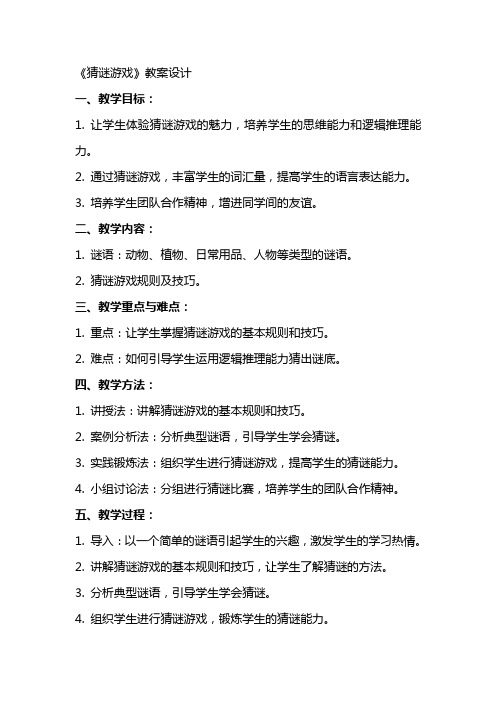 《猜谜游戏》教案设计

一、教学目标：

1. 让学生体验猜谜游戏的魅力，培养学生的思维能力和逻辑推理能力。

2. 通过猜谜游戏，丰富学生的词汇量，提高学生的语言表达能力。

3. 培养学生团队合作精神，增进同学间的友谊。

二、教学内容：

1. 谜语：动物、植物、日常用品、人物等类型的谜语。

2. 猜谜游戏规则及技巧。

三、教学重点与难点：

1. 重点：让学生掌握猜谜游戏的基本规则和技巧。

2. 难点：如何引导学生运用逻辑推理能力猜出谜底。

四、教学方法：

1. 讲授法：讲解猜谜游戏的基本规则和技巧。

2. 案例分析法：分析典型谜语，引导学生学会猜谜。

3. 实践锻炼法：组织学生进行猜谜游戏，提高学生的猜谜能力。

4. 小组讨论法：分组进行猜谜比赛，培养学生的团队合作精神。

五、教学过程：

1. 导入：以一个简单的谜语引起学生的兴趣，激发学生的学习热情。

2. 讲解猜谜游戏的基本规则和技巧，让学生了解猜谜的方法。

3. 分析典型谜语，引导学生学会猜谜。

4. 组织学生进行猜谜游戏，锻炼学生的猜谜能力。